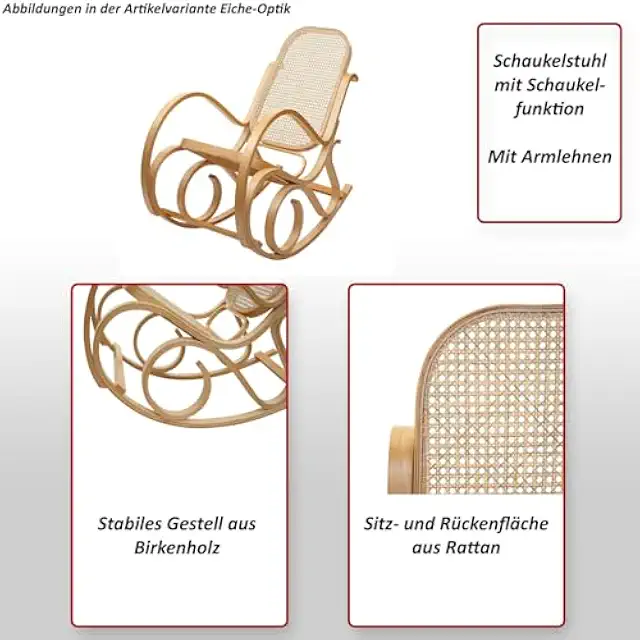 Abbildungen in der Artikelvariante Eiche-Optik

Schaukelstuhl mit Schaukelfunktion

Mit Armlehnen

Stabiles Gestell aus Birkenholz

Sitz- und Rückenfläche aus Rattan